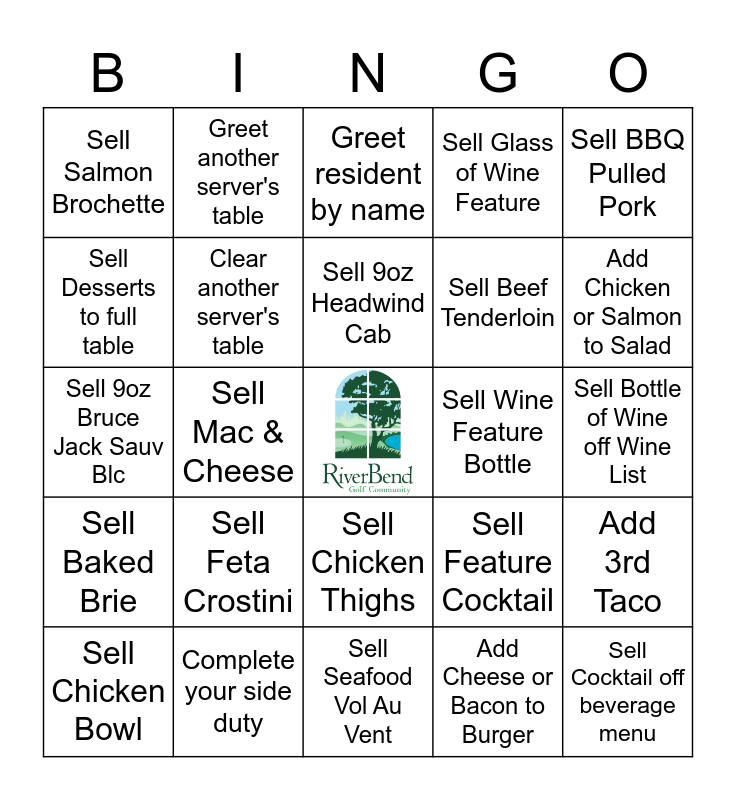 | B | I | N | G | O |
|---|---|---|---|---|
| Sell Salmon Brochette | Greet another server's table | Greet resident by name | Sell Glass of Wine Feature | Sell BBQ Pulled Pork |
| Sell Desserts to full table | Clear another server's table | Sell 9oz Headwind Cab | Sell Beef Tenderloin | Add Chicken or Salmon to Salad |
| Sell 9oz Bruce Jack Sauv Blc | Sell Mac & Cheese | RiverBend Golf Community | Sell Wine Feature Bottle | Sell Bottle of Wine off Wine List |
| Sell Baked Brie | Sell Feta Crostini | Sell Chicken Thighs | Sell Feature Cocktail | Add 3rd Taco |
| Sell Chicken Bowl | Complete your side duty | Sell Seafood Vol Au Vent | Add Cheese or Bacon to Burger | Sell Cocktail off beverage menu |